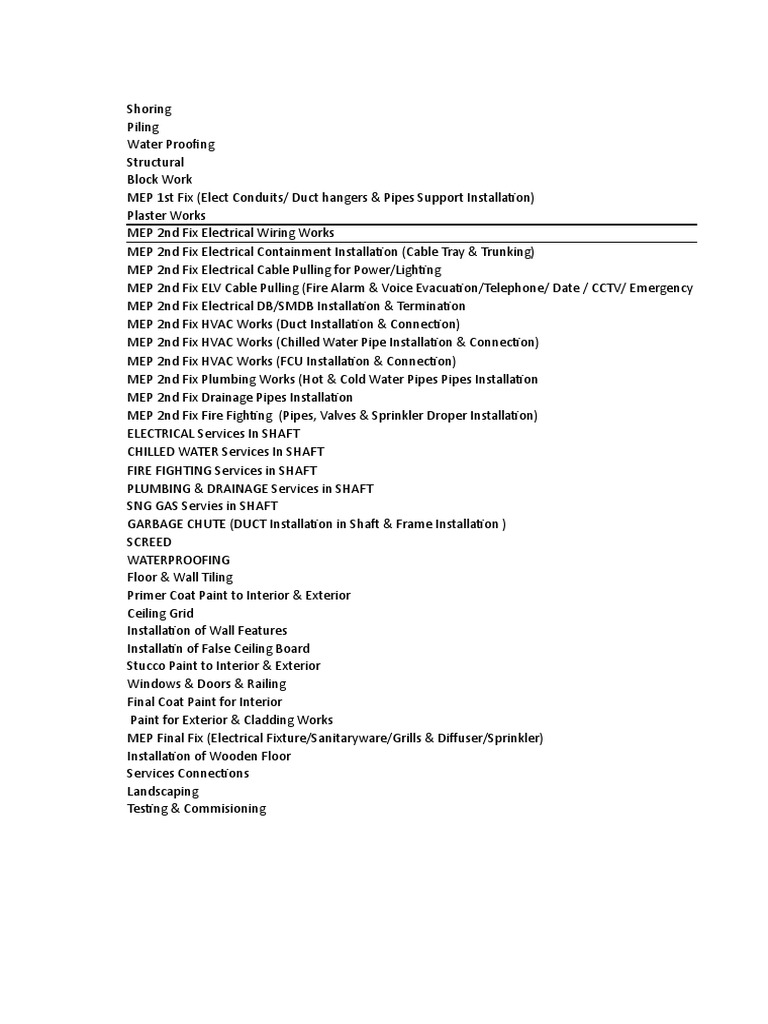 Shoring
Piling
Water Proofing
Structural
Block Work
MEP 1st Fix (Elect Conduits/ Duct hangers & Pipes Support Installation)
Plaster Works
MEP 2nd Fix Electrical Wiring Works
MEP 2nd Fix Electrical Containment Installation (Cable Tray & Trunking)
MEP 2nd Fix Electrical Cable Pulling for Power/Lighting
MEP 2nd Fix ELV Cable Pulling (Fire Alarm & Voice Evacuation/Telephone/ Date / CCTV/ Emergency
MEP 2nd Fix Electrical DB/SMDB Installation & Termination
MEP 2nd Fix HVAC Works (Duct Installation & Connection)
MEP 2nd Fix HVAC Works (Chilled Water Pipe Installation & Connection)
MEP 2nd Fix HVAC Works (FCU Installation & Connection)
MEP 2nd Fix Plumbing Works (Hot & Cold Water Pipes Pipes Installation
MEP 2nd Fix Drainage Pipes Installation
MEP 2nd Fix Fire Fighting (Pipes, Valves & Sprinkler Droper Installation)
ELECTRICAL Services In SHAFT
CHILLED WATER Services In SHAFT
FIRE FIGHTING Services in SHAFT
PLUMBING & DRAINAGE Services in SHAFT
SNG GAS Servies in SHAFT
GARBAGE CHUTE (DUCT Installation in Shaft & Frame Installation )
SCREED
WATERPROOFING
Floor & Wall Tiling
Primer Coat Paint to Interior & Exterior
Ceiling Grid
Installation of Wall Features
Installatin of False Ceiling Board
Stucco Paint to Interior & Exterior
Windows & Doors & Railing
Final Coat Paint for Interior
Paint for Exterior & Cladding Works
MEP Final Fix (Electrical Fixture/Sanitaryware/Grills & Diffuser/Sprinkler)
Installation of Wooden Floor
Services Connections
Landscaping
Testing & Commisioning